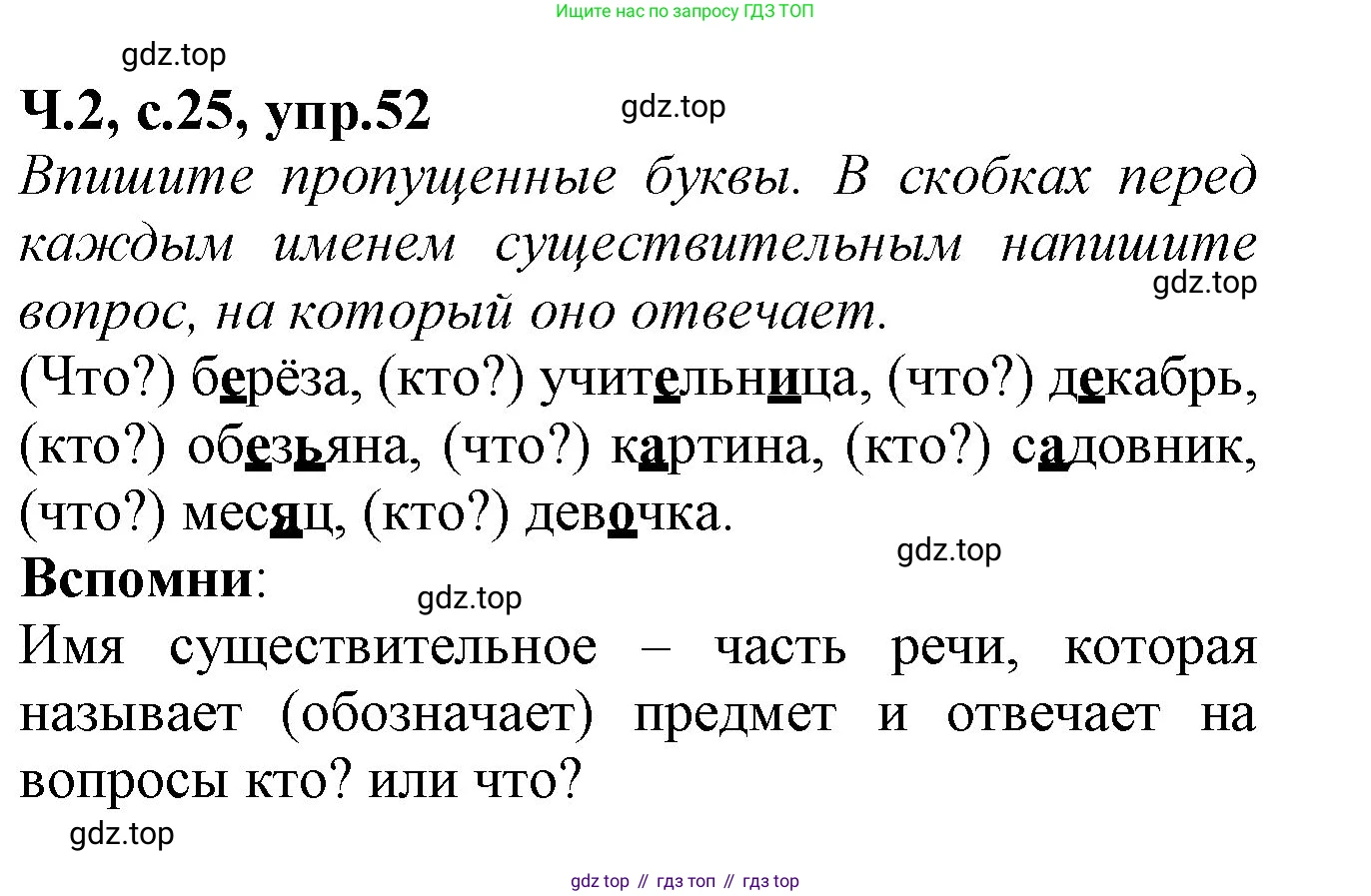 Ищите нас по запросу ГДЗ ТОП

Ч.2, с.25, упр.52

Впишите пропущенные буквы. В скобках перед каждым именем существительным напишите вопрос, на который оно отвечает.

(Что?) берёза, (кто?) учительница, (что?) декабрь, (кто?) обезьяна, (что?) картина, (кто?) садовник, (что?) месяц, (кто?) девочка.

Вспомни:

Имя существительное – часть речи, которая называет (обозначает) предмет и отвечает на вопросы кто? или что?

gdz top // гдз топ // гдз top

gdz.top